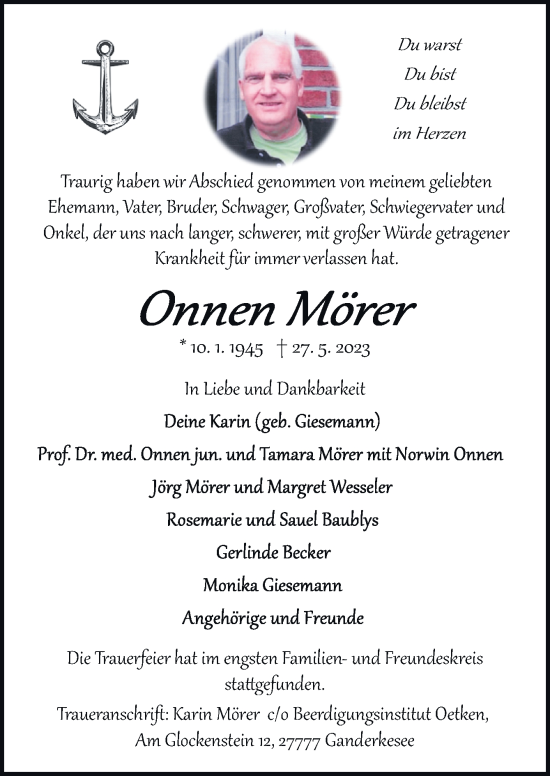 Du warst
Du bist
Du bleibst
im Herzen

Traurig haben wir Abschied genommen von meinem geliebten Ehemann, Vater, Bruder, Schwager, Großvater, Schwiegervater und Onkel, der uns nach langer, schwerer, mit großer Würde getragener Krankheit für immer verlassen hat.

Onnen Mörer

* 10. 1. 1945 † 27. 5. 2023

In Liebe und Dankbarkeit

Deine Karin (geb. Giesemann)

Prof. Dr. med. Onnen jun. und Tamara Mörer mit Norwin Onnen

Jörg Mörer und Margret Wesseler

Rosemarie und Sauel Baublys

Gerlinde Becker

Monika Giesemann

Angehörige und Freunde

Die Trauerfeier hat im engsten Familien- und Freundeskreis stattgefunden.

Traueranschrift: Karin Mörer c/o Beerdigungsinstitut Oetken, Am Glockenstein 12, 27777 Ganderkesee